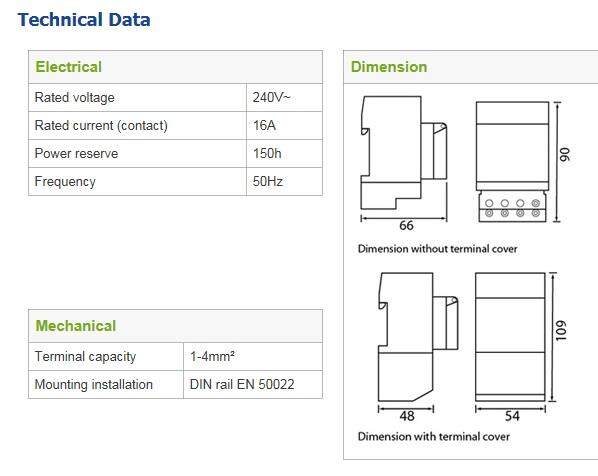 Technical Data

| Electrical | |
|---|---|
| Rated voltage | 240V~ |
| Rated current (contact) | 16A |
| Power reserve | 150h |
| Frequency | 50Hz |

| Mechanical | |
|---|---|
| Terminal capacity | 1-4mm² |
| Mounting installation | DIN rail EN 50022 |

Dimension

66

90

Dimension without terminal cover

48

54

109

Dimension with terminal cover